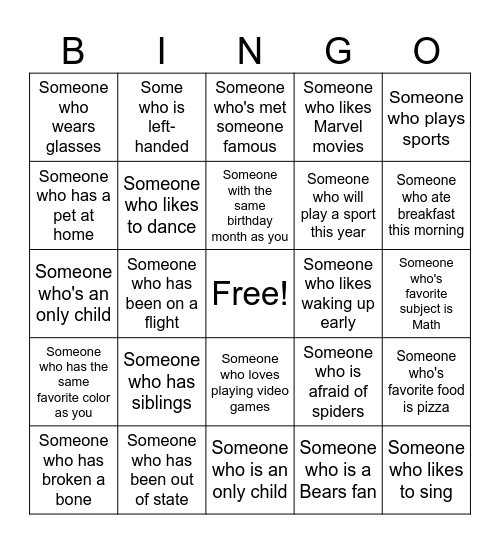 | B | I | N | G | O |
|---|---|---|---|---|
| Someone who wears glasses | Some who is left-handed | Someone who's met someone famous | Someone who likes Marvel movies | Someone who plays sports |
| Someone who has a pet at home | Someone who likes to dance | Someone with the same birthday month as you | Someone who will play a sport this year | Someone who ate breakfast this morning |
| Someone who's an only child | Someone who has been on a flight | Free! | Someone who likes waking up early | Someone who's favorite subject is Math |
| Someone who has the same favorite color as you | Someone who has siblings | Someone who loves playing video games | Someone who is afraid of spiders | Someone who's favorite food is pizza |
| Someone who has broken a bone | Someone who has been out of state | Someone who is an only child | Someone who is a Bears fan | Someone who likes to sing |